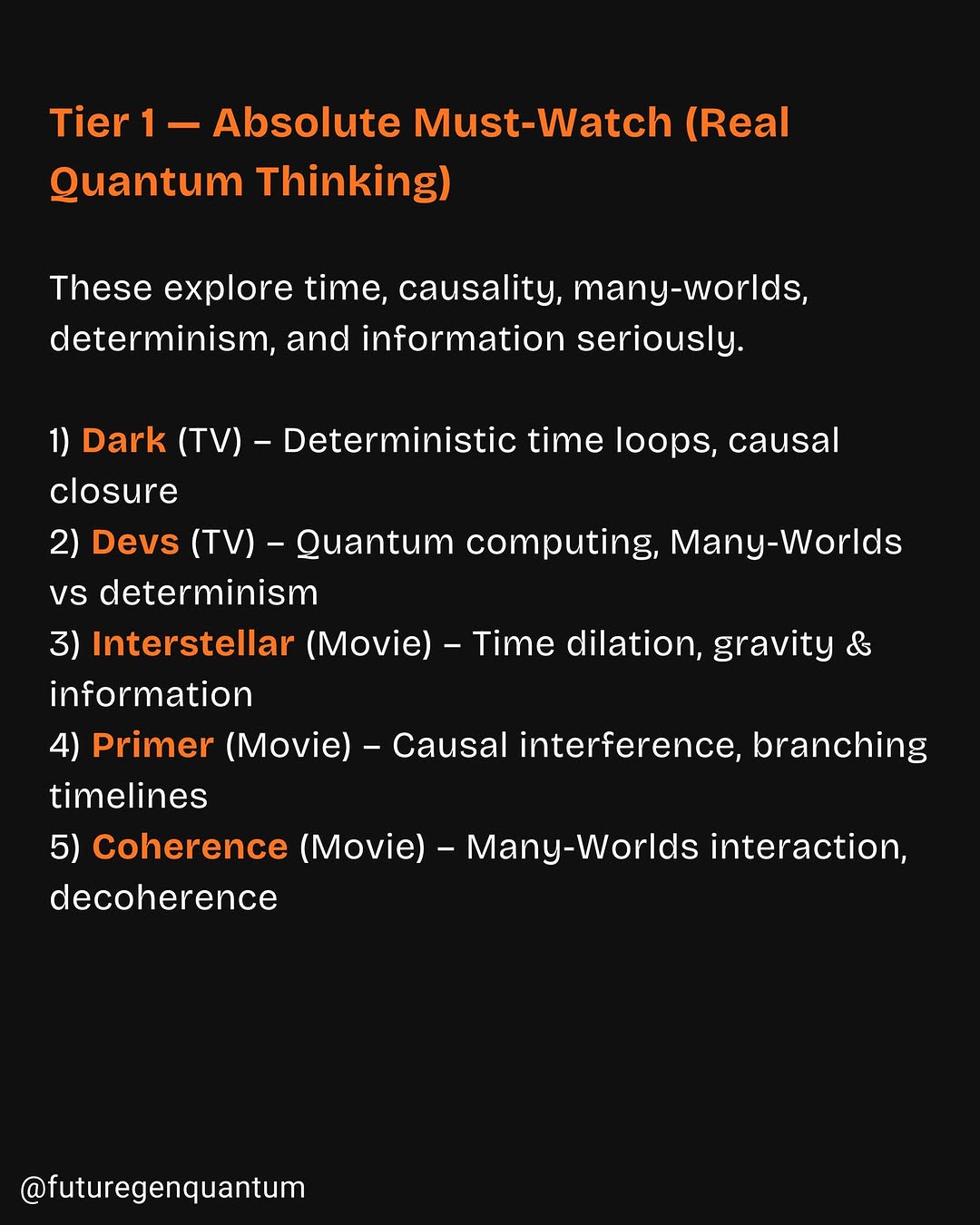 Tier 1 — Absolute Must-Watch (Real Quantum Thinking)

These explore time, causality, many-worlds, determinism, and information seriously.

1) Dark (TV) – Deterministic time loops, causal closure
2) Devs (TV) – Quantum computing, Many-Worlds vs determinism
3) Interstellar (Movie) – Time dilation, gravity & information
4) Primer (Movie) – Causal interference, branching timelines
5) Coherence (Movie) – Many-Worlds interaction, decoherence

@futuregenquantum